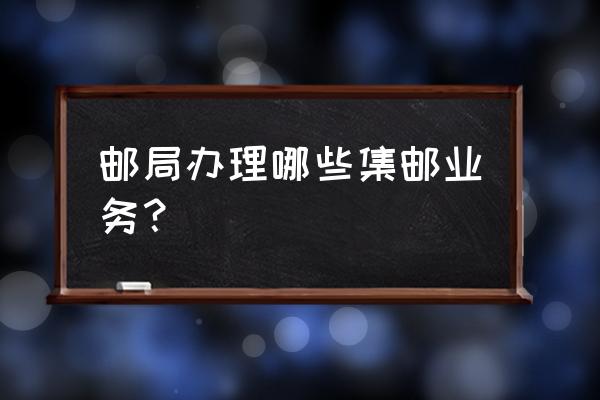 邮局办理哪些集邮业务？